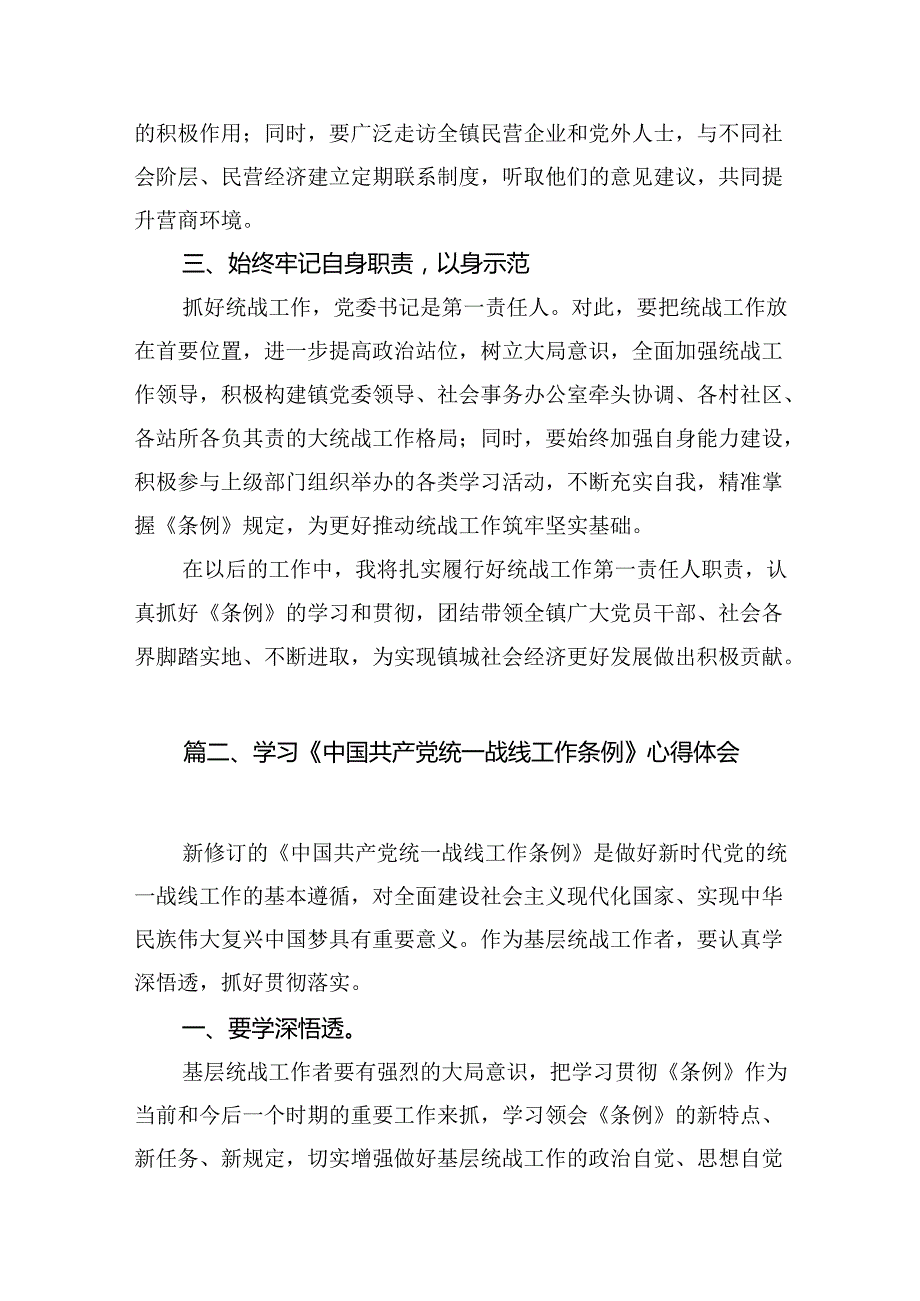 的积极作用；同时，要广泛走访全镇民营企业和党外人士，与不同社会阶层、民营经济建立定期联系制度，听取他们的意见建议，共同提升营商环境。

三、始终牢记自身职责，以身示范

抓好统战工作，党委书记是第一责任人。对此，要把统战工作放在首要位置，进一步提高政治站位，树立大局意识，全面加强统战工作领导，积极构建镇党委领导、社会事务办公室牵头协调、各村社区、各站所各负其责的大统战工作格局；同时，要始终加强自身能力建设，积极参与上级部门组织举办的各类学习活动，不断充实自我，精准掌握《条例》规定，为更好推动统战工作筑牢坚实基础。

在以后的工作中，我将扎实履行好统战工作第一责任人职责，认真抓好《条例》的学习和贯彻，团结带领全镇广大党员干部、社会各界脚踏实地、不断进取，为实现镇城社会经济更好发展做出积极贡献。

篇二、学习《中国共产党统一战线工作条例》心得体会

新修订的《中国共产党统一战线工作条例》是做好新时代党的统一战线工作的基本遵循，对全面建设社会主义现代化国家、实现中华民族伟大复兴中国梦具有重要意义。作为基层统战工作者，要认真学深悟透，抓好贯彻落实。

一、要学深悟透。

基层统战工作者要有强烈的大局意识，把学习贯彻《条例》作为当前和今后一个时期的重要工作来抓，学习领会《条例》的新特点、新任务、新规定，切实增强做好基层统战工作的政治自觉、思想自觉